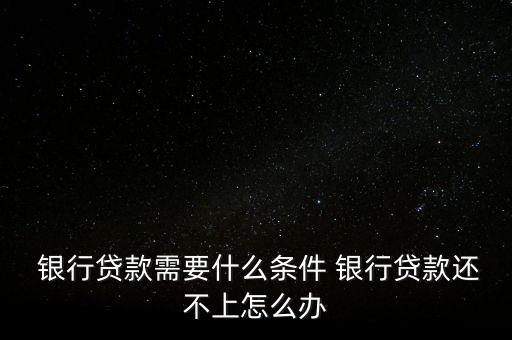 银行贷款需要什么条件 银行贷款还不上怎么办